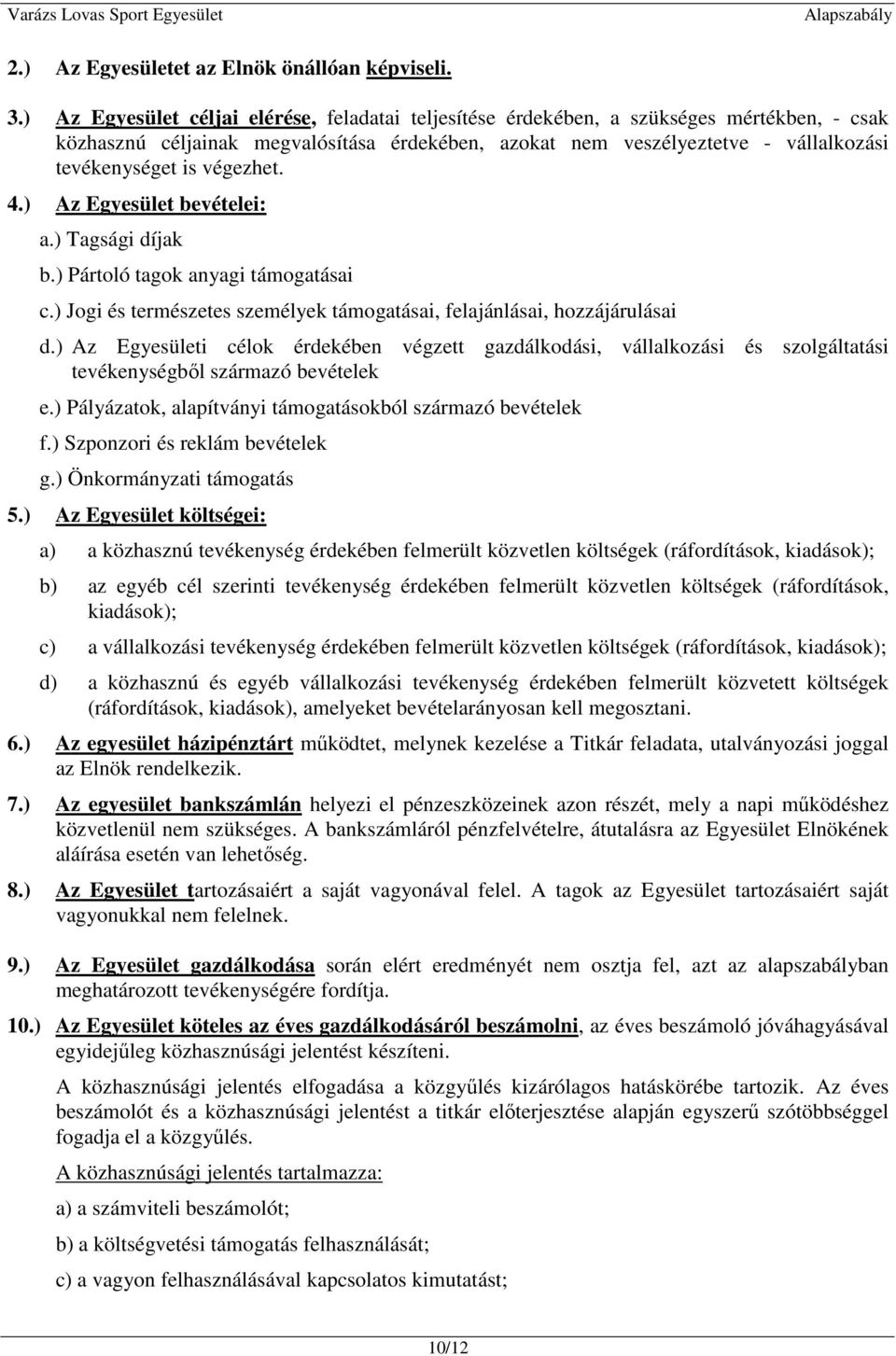 Varázs Lovas Sport Egyesület Alapszabály

2.) Az Egyesületet az Elnök önállóan képviseli.

3.) Az Egyesület céljai elérése, feladatai teljesítése érdekében, a szükséges mértékben, - csak közhasznú céljainak megvalósítása érdekében, azokat nem veszélyeztetve - vállalkozási tevékenységet is végezhet.

4.) Az Egyesület bevételei:

a.) Tagsági díjak

b.) Pártoló tagok anyagi támogatásai

c.) Jogi és természetes személyek támogatásai, felajánlásai, hozzájárulásai

d.) Az Egyesületi célok érdekében végzett gazdálkodási, vállalkozási és szolgáltatási tevékenységből származó bevételek

e.) Pályázatok, alapítványi támogatásokból származó bevételek

f.) Szponzori és reklám bevételek

g.) Önkormányzati támogatás

5.) Az Egyesület költségei:

a) a közhasznú tevékenység érdekében felmerült közvetlen költségek (ráfordítások, kiadások);

b) az egyéb cél szerinti tevékenység érdekében felmerült közvetlen költségek (ráfordítások, kiadások);

c) a vállalkozási tevékenység érdekében felmerült közvetlen költségek (ráfordítások, kiadások);

d) a közhasznú és egyéb vállalkozási tevékenység érdekében felmerült közvetett költségek (ráfordítások, kiadások), amelyeket bevételarányosan kell megosztani.

6.) Az egyesület házipénztárt működtet, melynek kezelése a Titkár feladata, utalványozási joggal az Elnök rendelkezik.

7.) Az egyesület bankszámlán helyezi el pénzeszközeinek azon részét, mely a napi működéshez közvetlenül nem szükséges. A bankszámláról pénzfelvételre, átutalásra az Egyesület Elnökének aláírása esetén van lehetőség.

8.) Az Egyesület tartozásaiért a saját vagyonával felel. A tagok az Egyesület tartozásaiért saját vagyonukkal nem felelnek.

9.) Az Egyesület gazdálkodása során elért eredményét nem osztja fel, azt az alapszabályban meghatározott tevékenységére fordítja.

10.) Az Egyesület köteles az éves gazdálkodásáról beszámolni, az éves beszámoló jóváhagyásával egyidejűleg közhasznúsági jelentést készíteni.

A közhasznúsági jelentés elfogadása a közgyűlés kizárólagos hatáskörébe tartozik. Az éves beszámolót és a közhasznúsági jelentést a titkár előterjesztése alapján egyszerű szótöbbséggel fogadja el a közgyűlés.

A közhasznúsági jelentés tartalmazza:

a) a számviteli beszámolót;

b) a költségvetési támogatás felhasználását;

c) a vagyon felhasználásával kapcsolatos kimutatást;

10/12